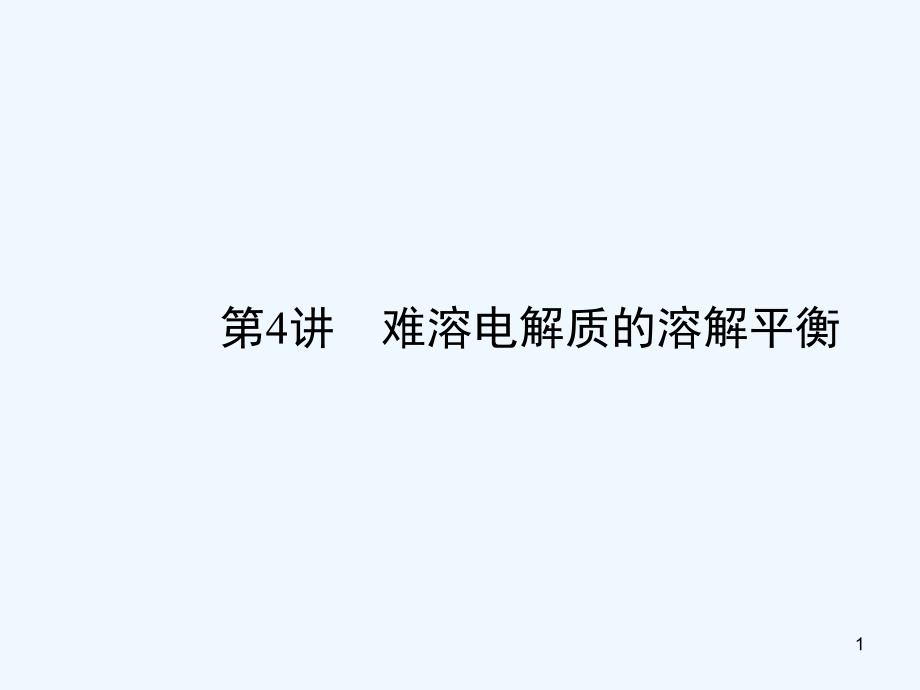 第4讲　难溶电解质的溶解平衡

1